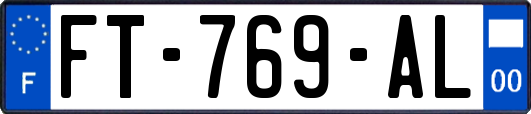 F

FT-769-AL

00